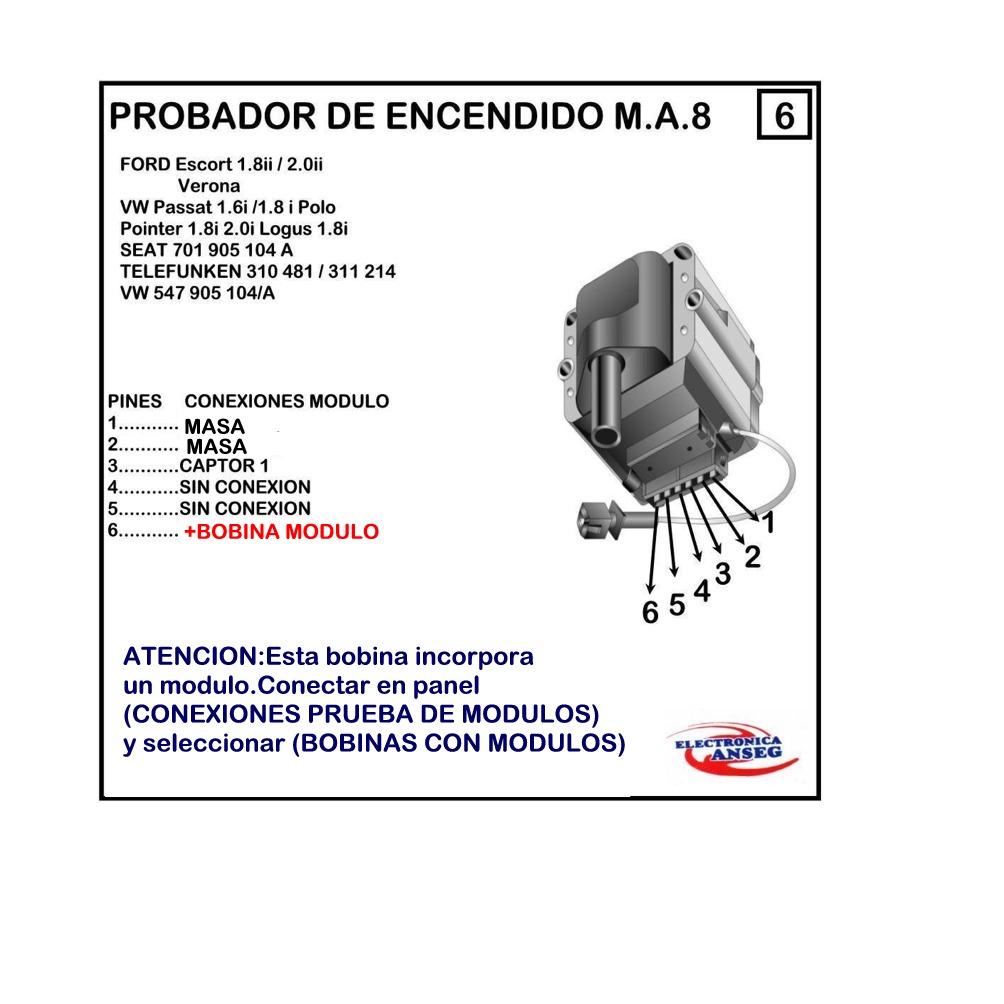 PROBADOR DE ENCENDIDO M.A.8

6

FORD Escort 1.8ii / 2.0ii
Verona
VW Passat 1.6i /1.8 i Polo
Pointer 1.8i 2.0i Logus 1.8i
SEAT 701 905 104 A
TELEFUNKEN 310 481 / 311 214
VW 547 905 104/A

PINES CONEXIONES MODULO
1........... MASA
2........... MASA
3...........CAPTOR 1
4...........SIN CONEXION
5...........SIN CONEXION
6........... +BOBINA MODULO

1
2
3
4
5
6

ATENCION:Esta bobina incorpora un modulo.Conectar en panel (CONEXIONES PRUEBA DE MODULOS) y seleccionar (BOBINAS CON MODULOS)

ELECTRONICA ANSEG